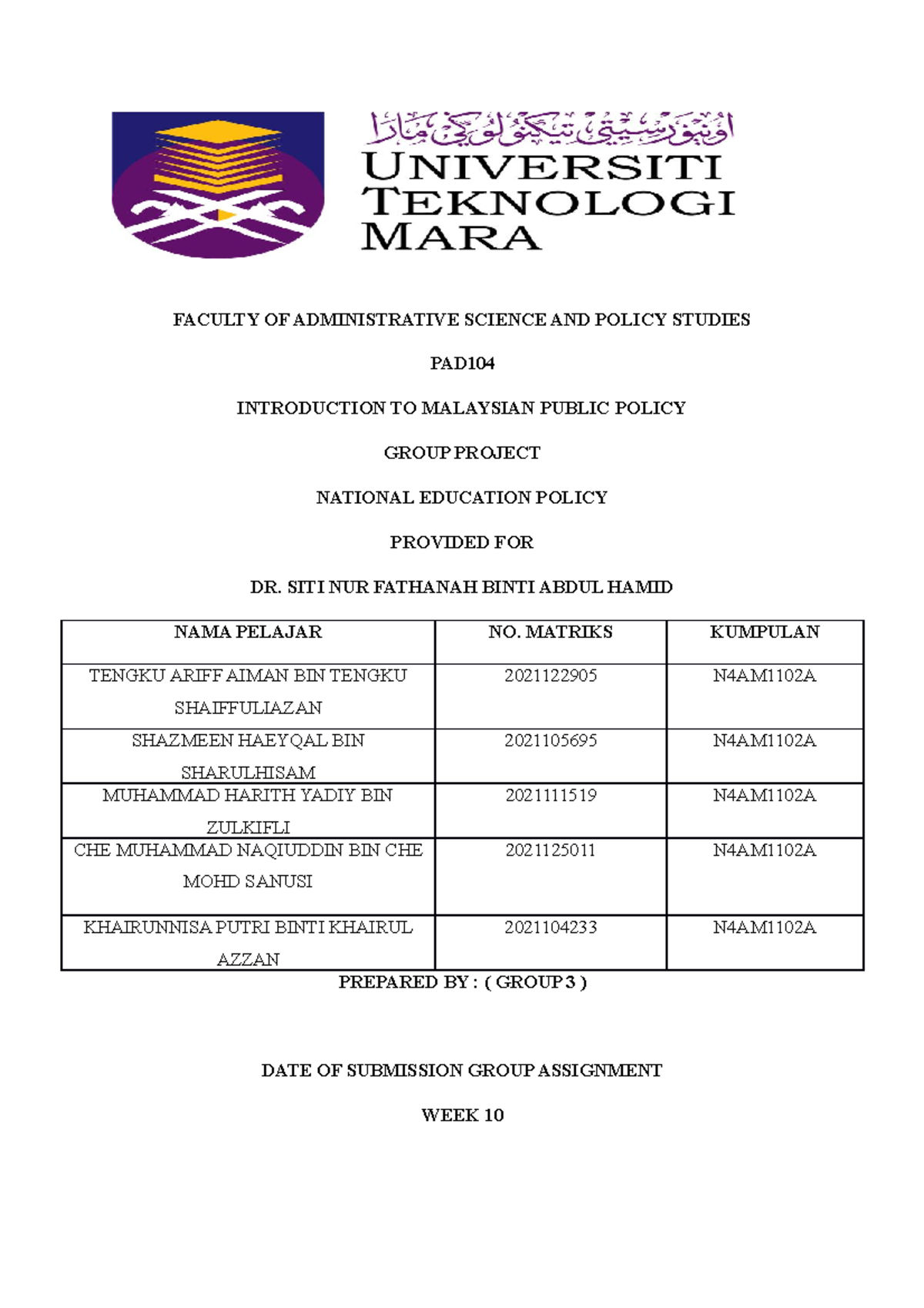 اونيۏرسيتي تيكنولوڬي مارا

UNIVERSITI TEKNOLOGI MARA

FACULTY OF ADMINISTRATIVE SCIENCE AND POLICY STUDIES

PAD104

INTRODUCTION TO MALAYSIAN PUBLIC POLICY

GROUP PROJECT

NATIONAL EDUCATION POLICY

PROVIDED FOR

DR. SITI NUR FATHANAH BINTI ABDUL HAMID

| NAMA PELAJAR | NO. MATRIKS | KUMPULAN |
|---|---|---|
| TENGKU ARIFF AIMAN BIN TENGKU SHAIFFULIAZAN | 2021122905 | N4AM1102A |
| SHAZMEEN HAEYQAL BIN SHARULHISAM | 2021105695 | N4AM1102A |
| MUHAMMAD HARITH YADIY BIN ZULKIFLI | 2021111519 | N4AM1102A |
| CHE MUHAMMAD NAQIUDDIN BIN CHE MOHD SANUSI | 2021125011 | N4AM1102A |
| KHAIRUNNISA PUTRI BINTI KHAIRUL AZZAN | 2021104233 | N4AM1102A |

PREPARED BY : ( GROUP 3 )

DATE OF SUBMISSION GROUP ASSIGNMENT

WEEK 10